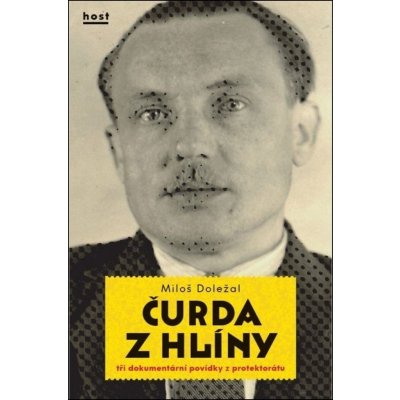 host

Miloš Doležal

ČURDA Z HLÍNY

tři dokumentární povídky z protektorátu